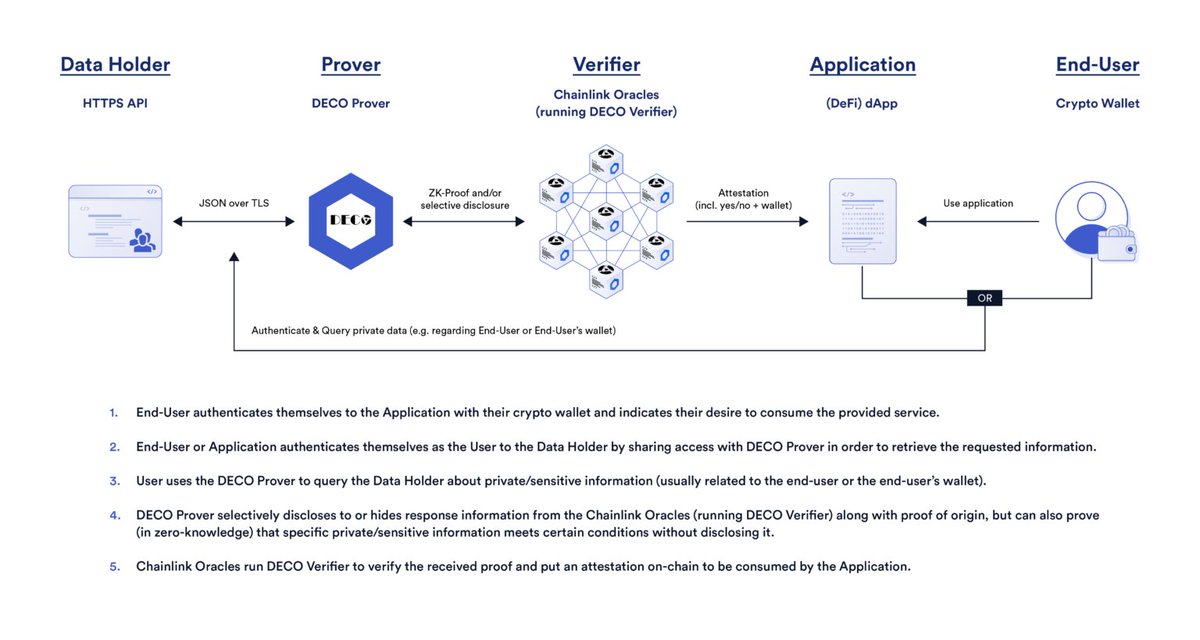 Data Holder

HTTPS API

Prover

DECO Prover

Verifier

Chainlink Oracles (running DECO Verifier)

Application

(DeFi) dApp

End-User

Crypto Wallet

JSON over TLS

DECO

ZK-Proof and/or selective disclosure

Attestation (incl. yes/no + wallet)

Use application

OR

Authenticate & Query private data (e.g. regarding End-User or End-User's wallet)

1. End-User authenticates themselves to the Application with their crypto wallet and indicates their desire to consume the provided service.

2. End-User or Application authenticates themselves as the User to the Data Holder by sharing access with DECO Prover in order to retrieve the requested information.

3. User uses the DECO Prover to query the Data Holder about private/sensitive information (usually related to the end-user or the end-user's wallet).

4. DECO Prover selectively discloses to or hides response information from the Chainlink Oracles (running DECO Verifier) along with proof of origin, but can also prove (in zero-knowledge) that specific private/sensitive information meets certain conditions without disclosing it.

5. Chainlink Oracles run DECO Verifier to verify the received proof and put an attestation on-chain to be consumed by the Application.